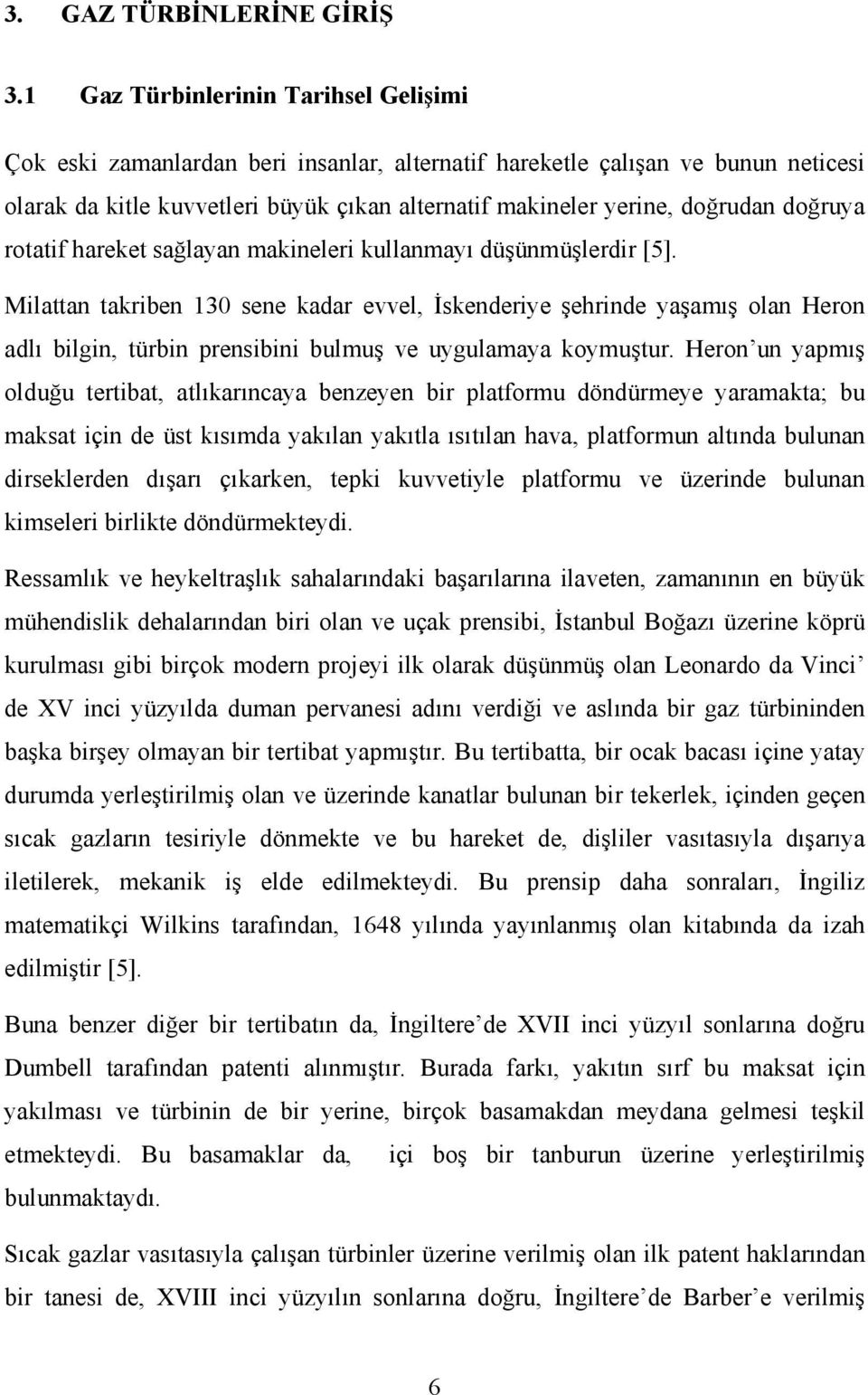 3. GAZ TÜRBİNLERİNE GİRİŞ

3.1 Gaz Türbinlerinin Tarihsel Gelişimi

Çok eski zamanlardan beri insanlar, alternatif hareketle çalışan ve bunun neticesi olarak da kitle kuvvetleri büyük çıkan alternatif makineler yerine, doğrudan doğruya rotatif hareket sağlayan makineleri kullanmayı düşünmüşlerdir [5].

Milattan takriben 130 sene kadar evvel, İskenderiye şehrinde yaşamış olan Heron adlı bilgin, türbin prensibini bulmuş ve uygulamaya koymuştur. Heron'un yapmış olduğu tertibat, atlıkarıncaya benzeyen bir platformu döndürmeye yaramakta; bu maksat için de üst kısımda yakılan yakıtla ısıtılan hava, platformun altında bulunan dirseklerden dışarı çıkarken, tepki kuvvetiyle platformu ve üzerinde bulunan kimseleri birlikte döndürmekteydi.

Ressamlık ve heykeltraşlık sahalarındaki başarılarına ilaveten, zamanının en büyük mühendislik dehalarından biri olan ve uçak prensibi, İstanbul Boğazı üzerine köprü kurulması gibi birçok modern projeyi ilk olarak düşünmüş olan Leonardo da Vinci' de XV inci yüzyılda duman pervanesi adını verdiği ve aslında bir gaz türbininden başka birşey olmayan bir tertibat yapmıştır. Bu tertibatta, bir ocak bacası içine yatay durumda yerleştirilmiş olan ve üzerinde kanatlar bulunan bir tekerlek, içinden geçen sıcak gazların tesiriyle dönmekte ve bu hareket de, dişliler vasıtasıyla dışarıya iletilerek, mekanik iş elde edilmekteydi. Bu prensip daha sonraları, İngiliz matematikçi Wilkins tarafından, 1648 yılında yayınlanmış olan kitabında da izah edilmiştir [5].

Buna benzer diğer bir tertibatın da, İngiltere'de XVII inci yüzyıl sonlarına doğru Dumbell tarafından patenti alınmıştır. Burada farkı, yakıtın sırf bu maksat için yakılması ve türbinin de bir yerine, birçok basamakdan meydana gelmesi teşkil etmekteydi. Bu basamaklar da, içi boş bir tanburun üzerine yerleştirilmiş bulunmaktaydı.

Sıcak gazlar vasıtasıyla çalışan türbinler üzerine verilmiş olan ilk patent haklarından bir tanesi de, XVIII inci yüzyılın sonlarına doğru, İngiltere'de Barber'e verilmiş

6